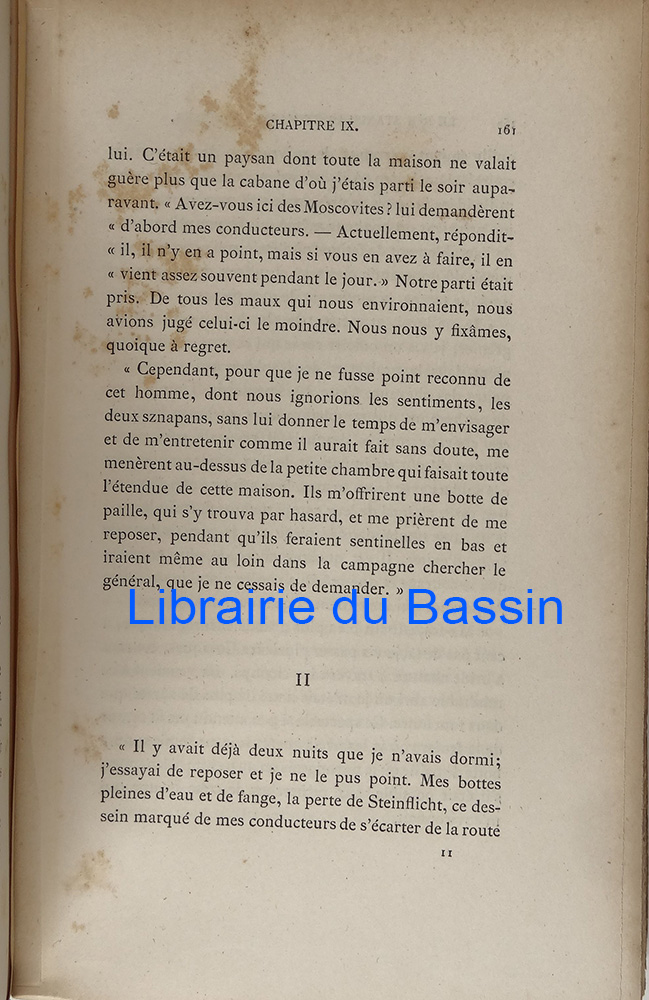 CHAPITRE IX. 161

lui. C'était un paysan dont toute la maison ne valait guère plus que la cabane d'où j'étais parti le soir auparavant. « Avez-vous ici des Moscovites ? lui demandèrent « d'abord mes conducteurs. — Actuellement, répondit-« il, il n'y en a point, mais si vous en avez à faire, il en « vient assez souvent pendant le jour. » Notre parti était pris. De tous les maux qui nous environnaient, nous avions jugé celui-ci le moindre. Nous nous y fixâmes, quoique à regret.

« Cependant, pour que je ne fusse point reconnu de cet homme, dont nous ignorions les sentiments, les deux sznapans, sans lui donner le temps de m'envisager et de m'entretenir comme il aurait fait sans doute, me menèrent au-dessus de la petite chambre qui faisait toute l'étendue de cette maison. Ils m'offrirent une botte de paille, qui s'y trouva par hasard, et me prièrent de me reposer, pendant qu'ils feraient sentinelles en bas et iraient même au loin dans la campagne chercher le général, que je ne cessais de demander. »

Librairie du Bassin

II

« Il y avait déjà deux nuits que je n'avais dormi; j'essayai de reposer et je ne le pus point. Mes bottes pleines d'eau et de fange, la perte de Steinflicht, ce dessein marqué de mes conducteurs de s'écarter de la route

11